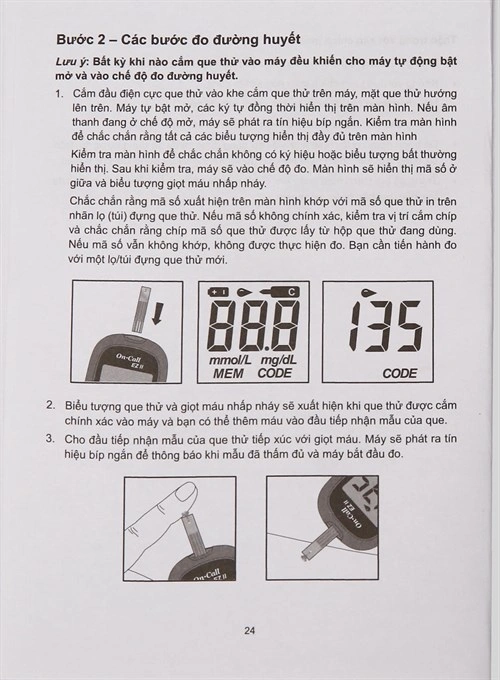 Bước 2 – Các bước đo đường huyết

Lưu ý: Bất kỳ khi nào cắm que thử vào máy đều khiến cho máy tự động bật mở và vào chế độ đo đường huyết.

1. Cắm đầu điện cực que thử vào khe cắm que thử trên máy, mặt que thử hướng lên trên. Máy tự bật mở, các ký tự đồng thời hiển thị trên màn hình. Nếu âm thanh đang ở chế độ mở, máy sẽ phát ra tín hiệu bíp ngắn. Kiểm tra màn hình để chắc chắn rằng tất cả các biểu tượng hiển thị đầy đủ trên màn hình

Kiểm tra màn hình để chắc chắn không có ký hiệu hoặc biểu tượng bất thường hiển thị. Sau khi kiểm tra, máy sẽ vào chế độ đo. Màn hình sẽ hiển thị mã số ở giữa và biểu tượng giọt máu nhấp nháy.

Chắc chắn rằng mã số xuất hiện trên màn hình khớp với mã số que thử in trên nhãn lọ (túi) đựng que thử. Nếu mã số không chính xác, kiểm tra vị trí cắm chíp và chắc chắn rằng chíp mã số que thử được lấy từ hộp que thử đang dùng. Nếu mã số vẫn không khớp, không được thực hiện đo. Bạn cần tiến hành đo với một lọ/túi đựng que thử mới.

On-Call EZ II

C
88.8
mmol/L mg/dL
MEM CODE

135
CODE

2. Biểu tượng que thử và giọt máu nhấp nháy sẽ xuất hiện khi que thử được cắm chính xác vào máy và bạn có thể thêm máu vào đầu tiếp nhận mẫu của que.

3. Cho đầu tiếp nhận mẫu của que thử tiếp xúc với giọt máu. Máy sẽ phát ra tín hiệu bíp ngắn để thông báo khi mẫu đã thấm đủ và máy bắt đầu đo.

On-Call EZ II

On-Call EZ II

24